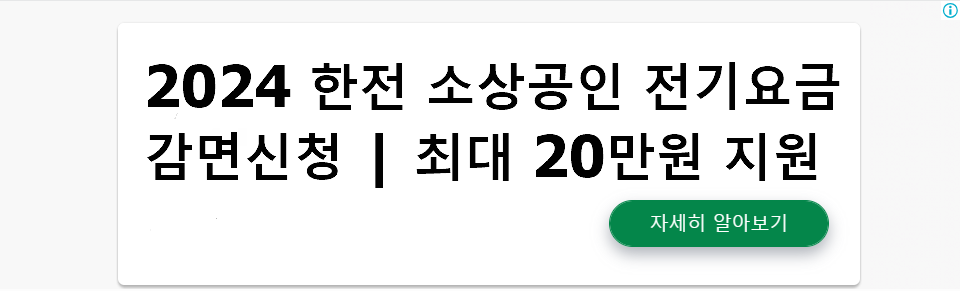 2024 한전 소상공인 전기요금 감면신청 | 최대 20만원 지원

자세히 알아보기